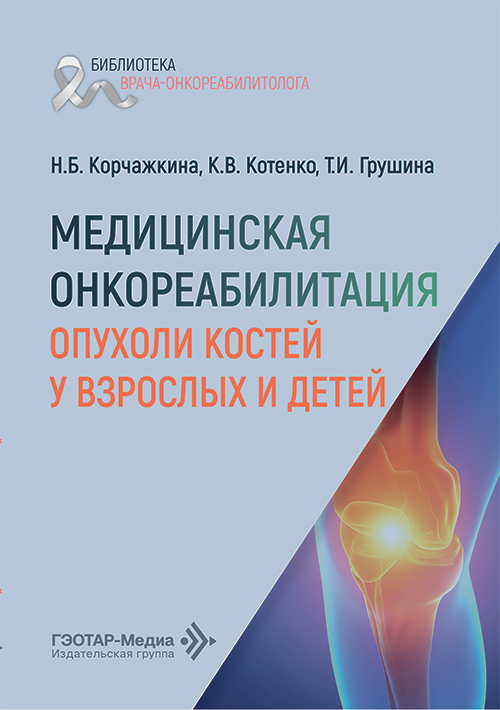 БИБЛИОТЕКА
ВРАЧА-ОНКОРЕАБИЛИТОЛОГА

Н.Б. Корчажкина, К.В. Котенко, Т.И. Грушина

МЕДИЦИНСКАЯ ОНКОРЕАБИЛИТАЦИЯ
ОПУХОЛИ КОСТЕЙ У ВЗРОСЛЫХ И ДЕТЕЙ

ГЭОТАР-Медиа
Издательская группа